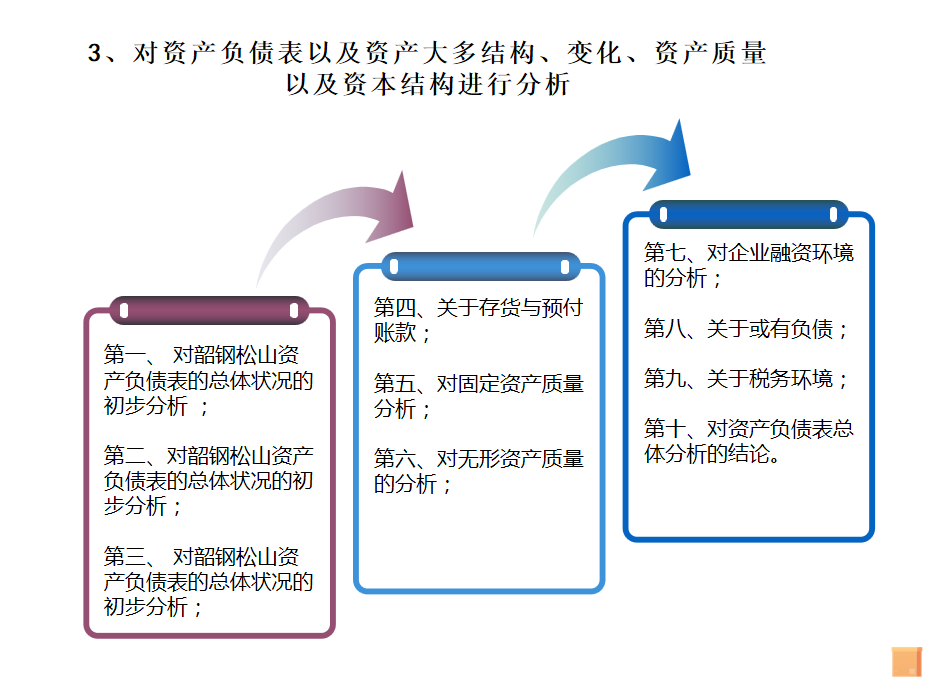 3、对资产负债表以及资产大多结构、变化、资产质量以及资本结构进行分析

第一、 对韶钢松山资产负债表的总体状况的初步分析 ；

第二、对韶钢松山资产负债表的总体状况的初步分析；

第三、 对韶钢松山资产负债表的总体状况的初步分析；

第四、关于存货与预付账款；

第五、对固定资产质量分析；

第六、对无形资产质量的分析；

第七、对企业融资环境的分析；

第八、关于或有负债；

第九、关于税务环境；

第十、对资产负债表总体分析的结论。